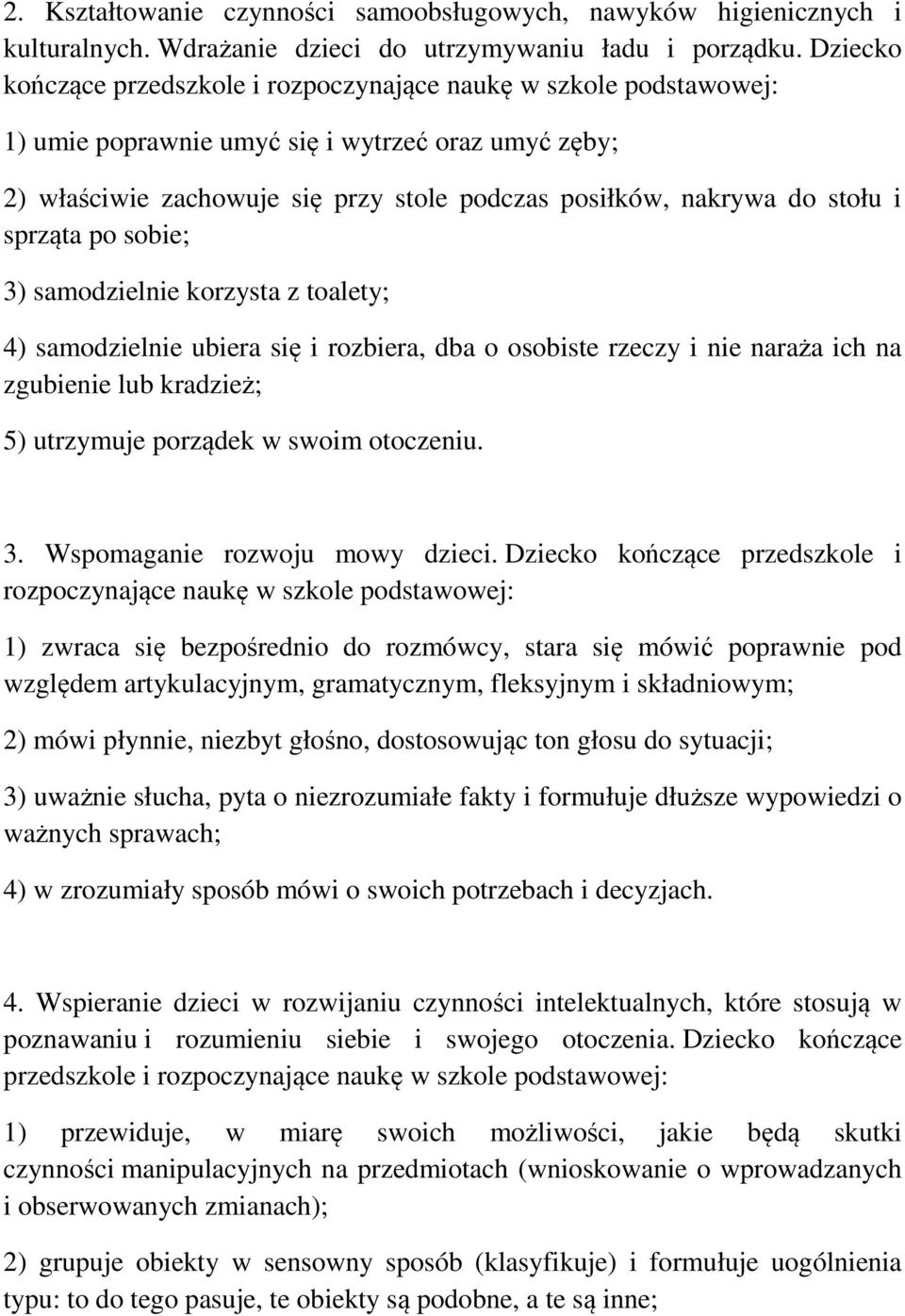 2. Kształtowanie czynności samoobsługowych, nawyków higienicznych i kulturalnych. Wdrażanie dzieci do utrzymywaniu ładu i porządku. Dziecko kończące przedszkole i rozpoczynające naukę w szkole podstawowej:

1) umie poprawnie umyć się i wytrzeć oraz umyć zęby;

2) właściwie zachowuje się przy stole podczas posiłków, nakrywa do stołu i sprząta po sobie;

3) samodzielnie korzysta z toalety;

4) samodzielnie ubiera się i rozbiera, dba o osobiste rzeczy i nie naraża ich na zgubienie lub kradzież;

5) utrzymuje porządek w swoim otoczeniu.

3. Wspomaganie rozwoju mowy dzieci. Dziecko kończące przedszkole i rozpoczynające naukę w szkole podstawowej:

1) zwraca się bezpośrednio do rozmówcy, stara się mówić poprawnie pod względem artykulacyjnym, gramatycznym, fleksyjnym i składniowym;

2) mówi płynnie, niezbyt głośno, dostosowując ton głosu do sytuacji;

3) uważnie słucha, pyta o niezrozumiałe fakty i formułuje dłuższe wypowiedzi o ważnych sprawach;

4) w zrozumiały sposób mówi o swoich potrzebach i decyzjach.

4. Wspieranie dzieci w rozwijaniu czynności intelektualnych, które stosują w poznawaniu i rozumieniu siebie i swojego otoczenia. Dziecko kończące przedszkole i rozpoczynające naukę w szkole podstawowej:

1) przewiduje, w miarę swoich możliwości, jakie będą skutki czynności manipulacyjnych na przedmiotach (wnioskowanie o wprowadzanych i obserwowanych zmianach);

2) grupuje obiekty w sensowny sposób (klasyfikuje) i formułuje uogólnienia typu: to do tego pasuje, te obiekty są podobne, a te są inne;